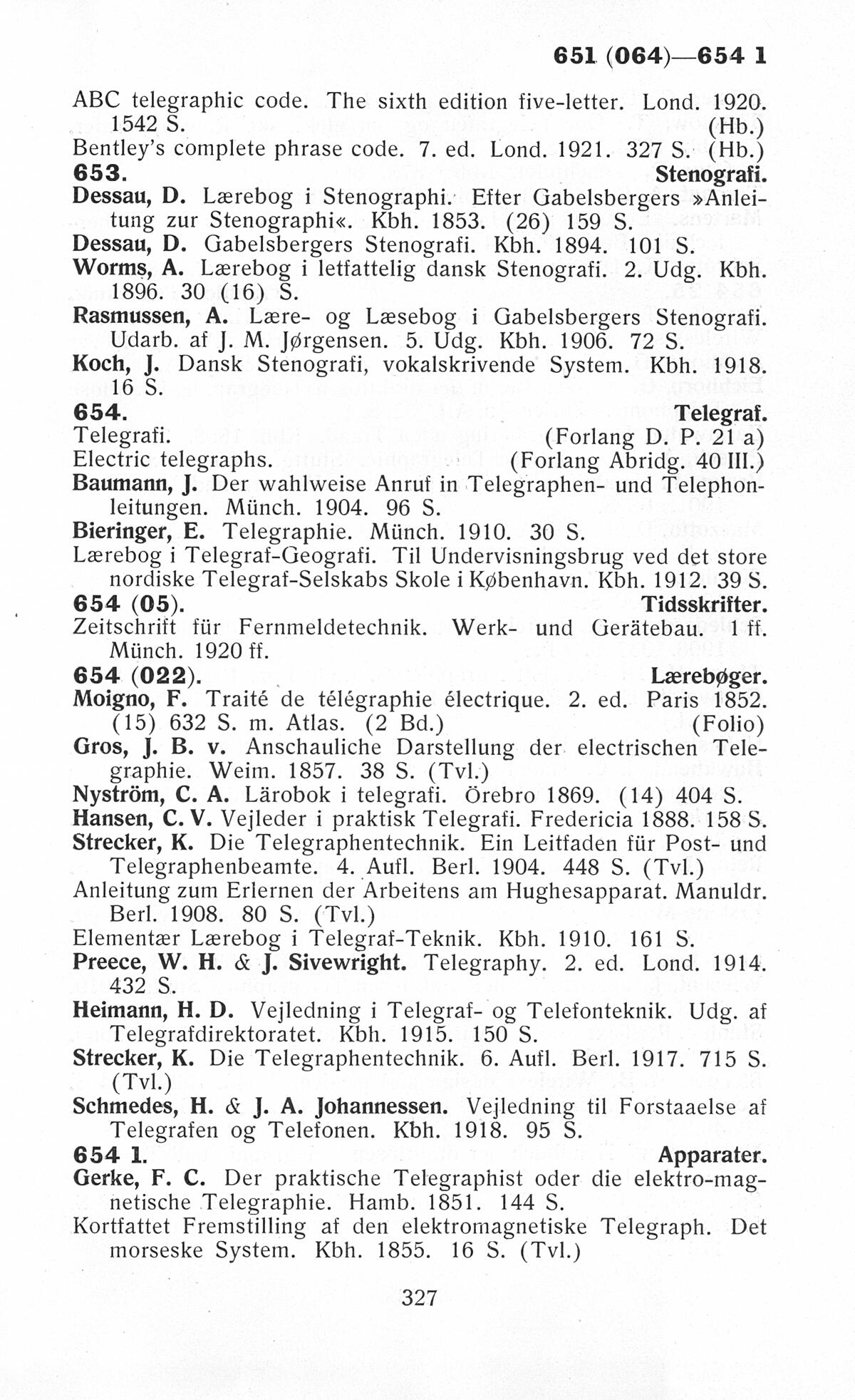 651 (064)—654 1

ABC telegraphic code. The sixth edition five-letter. Lond. 1920. 1542 S. (Hb.)
Bentley's complete phrase code. 7. ed. Lond. 1921. 327 S. (Hb.)

653. Stenografi.

Dessau, D. Lærebog i Stenographi. Efter Gabelsbergers »Anleitung zur Stenographi«. Kbh. 1853. (26) 159 S.
Dessau, D. Gabelsbergers Stenografi. Kbh. 1894. 101 S.
Worms, A. Lærebog i letfattelig dansk Stenografi. 2. Udg. Kbh. 1896. 30 (16) S.
Rasmussen, A. Lære- og Læsebog i Gabelsbergers Stenografi. Udarb. af J. M. Jørgensen. 5. Udg. Kbh. 1906. 72 S.
Koch, J. Dansk Stenografi, vokalskrivende System. Kbh. 1918. 16 S.

654. Telegraf.

Telegrafi. (Forlang D. P. 21 a)
Electric telegraphs. (Forlang Abridg. 40 III.)
Baumann, J. Der wahlweise Anruf in Telegraphen- und Telephonleitungen. Münch. 1904. 96 S.
Bieringer, E. Telegraphie. Münch. 1910. 30 S.
Lærebog i Telegraf-Geografi. Til Undervisningsbrug ved det store nordiske Telegraf-Selskabs Skole i København. Kbh. 1912. 39 S.

654 (05). Tidsskrifter.

Zeitschrift für Fernmeldetechnik. Werk- und Gerätebau. 1 ff. Münch. 1920 ff.

654 (022). Lærebøger.

Moigno, F. Traité de télégraphie électrique. 2. ed. Paris 1852. (15) 632 S. m. Atlas. (2 Bd.) (Folio)
Gros, J. B. v. Anschauliche Darstellung der electrischen Telegraphie. Weim. 1857. 38 S. (Tvl.)
Nyström, C. A. Lärobok i telegrafi. Örebro 1869. (14) 404 S.
Hansen, C. V. Vejleder i praktisk Telegrafi. Fredericia 1888. 158 S.
Strecker, K. Die Telegraphentechnik. Ein Leitfaden für Post- und Telegraphenbeamte. 4. Aufl. Berl. 1904. 448 S. (Tvl.)
Anleitung zum Erlernen der Arbeitens am Hughesapparat. Manuldr. Berl. 1908. 80 S. (Tvl.)
Elementær Lærebog i Telegraf-Teknik. Kbh. 1910. 161 S.
Preece, W. H. & J. Sivewright. Telegraphy. 2. ed. Lond. 1914. 432 S.
Heimann, H. D. Vejledning i Telegraf- og Telefonteknik. Udg. af Telegrafdirektoratet. Kbh. 1915. 150 S.
Strecker, K. Die Telegraphentechnik. 6. Aufl. Berl. 1917. 715 S. (Tvl.)
Schmedes, H. & J. A. Johannessen. Vejledning til Forstaaelse af Telegrafen og Telefonen. Kbh. 1918. 95 S.

654 1. Apparater.

Gerke, F. C. Der praktische Telegraphist oder die elektro-magnetische Telegraphie. Hamb. 1851. 144 S.
Kortfattet Fremstilling af den elektromagnetiske Telegraph. Det morseske System. Kbh. 1855. 16 S. (Tvl.)

327